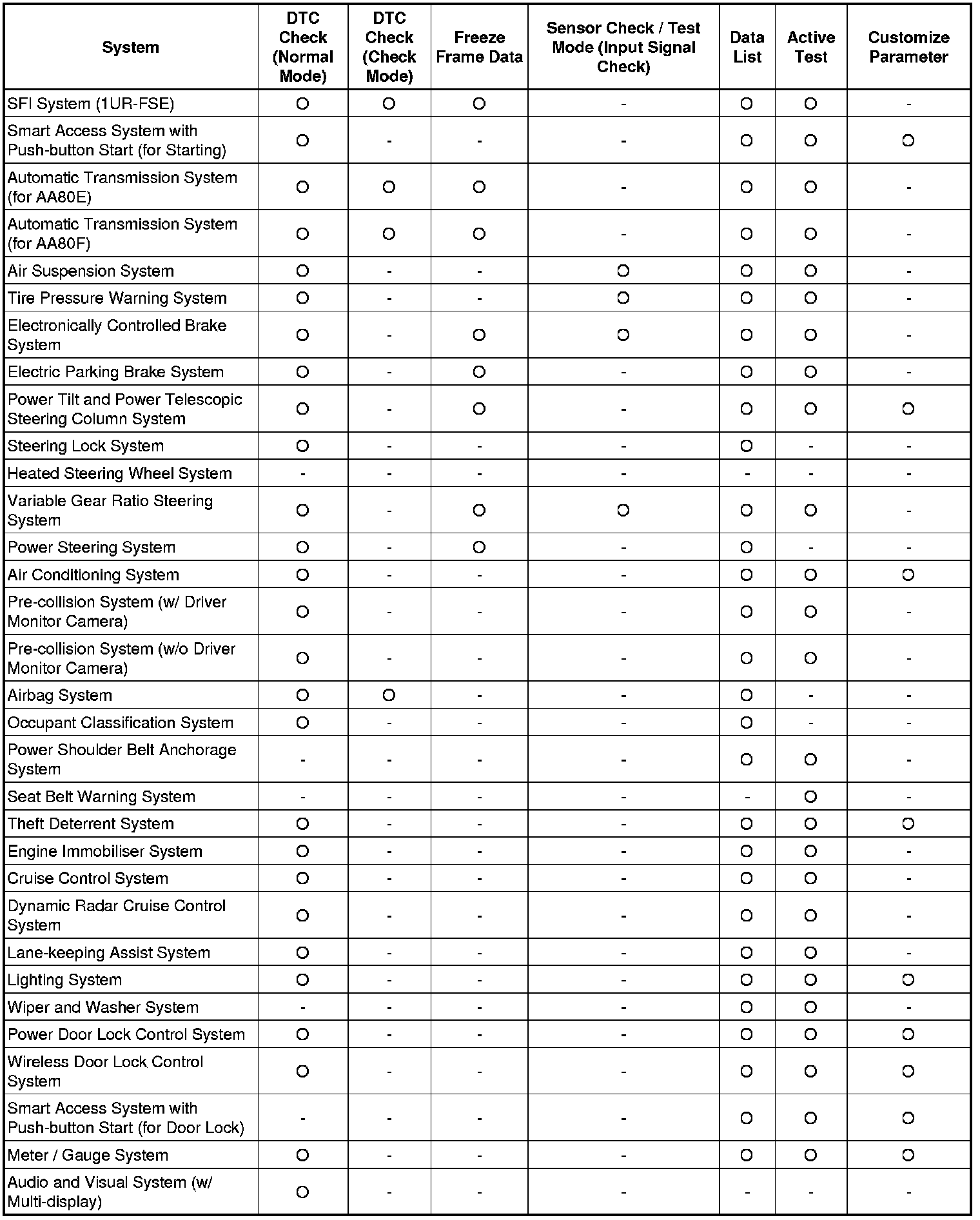 | System | DTC Check (Normal Mode) | DTC Check (Check Mode) | Freeze Frame Data | Sensor Check / Test Mode (Input Signal Check) | Data List | Active Test | Customize Parameter |
|---|---|---|---|---|---|---|---|
| SFI System (1UR-FSE) | O | O | O | - | O | O | - |
| Smart Access System with Push-button Start (for Starting) | O | - | - | - | O | O | O |
| Automatic Transmission System (for AA80E) | O | O | O | - | O | O | - |
| Automatic Transmission System (for AA80F) | O | O | O | - | O | O | - |
| Air Suspension System | O | - | - | O | O | O | - |
| Tire Pressure Warning System | O | - | - | O | O | O | - |
| Electronically Controlled Brake System | O | - | O | O | O | O | - |
| Electric Parking Brake System | O | - | O | - | O | O | - |
| Power Tilt and Power Telescopic Steering Column System | O | - | O | - | O | O | O |
| Steering Lock System | O | - | - | - | O | - | - |
| Heated Steering Wheel System | - | - | - | - | - | - | - |
| Variable Gear Ratio Steering System | O | - | O | O | O | O | - |
| Power Steering System | O | - | O | - | O | - | - |
| Air Conditioning System | O | - | - | - | O | O | O |
| Pre-collision System (w/ Driver Monitor Camera) | O | - | - | - | O | O | - |
| Pre-collision System (w/o Driver Monitor Camera) | O | - | - | - | O | O | - |
| Airbag System | O | O | - | - | O | - | - |
| Occupant Classification System | O | - | - | - | O | - | - |
| Power Shoulder Belt Anchorage System | - | - | - | - | O | O | - |
| Seat Belt Warning System | - | - | - | - | - | O | - |
| Theft Deterrent System | O | - | - | - | O | O | O |
| Engine Immobiliser System | O | - | - | - | O | O | - |
| Cruise Control System | O | - | - | - | O | O | - |
| Dynamic Radar Cruise Control System | O | - | - | - | O | O | - |
| Lane-keeping Assist System | O | - | - | - | O | O | - |
| Lighting System | O | - | - | - | O | O | O |
| Wiper and Washer System | - | - | - | - | O | O | - |
| Power Door Lock Control System | O | - | - | - | O | O | O |
| Wireless Door Lock Control System | O | - | - | - | O | O | O |
| Smart Access System with Push-button Start (for Door Lock) | - | - | - | - | O | O | O |
| Meter / Gauge System | O | - | - | - | O | O | O |
| Audio and Visual System (w/ Multi-display) | O | - | - | - | - | - | - |